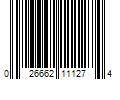 0 26662 11127 4